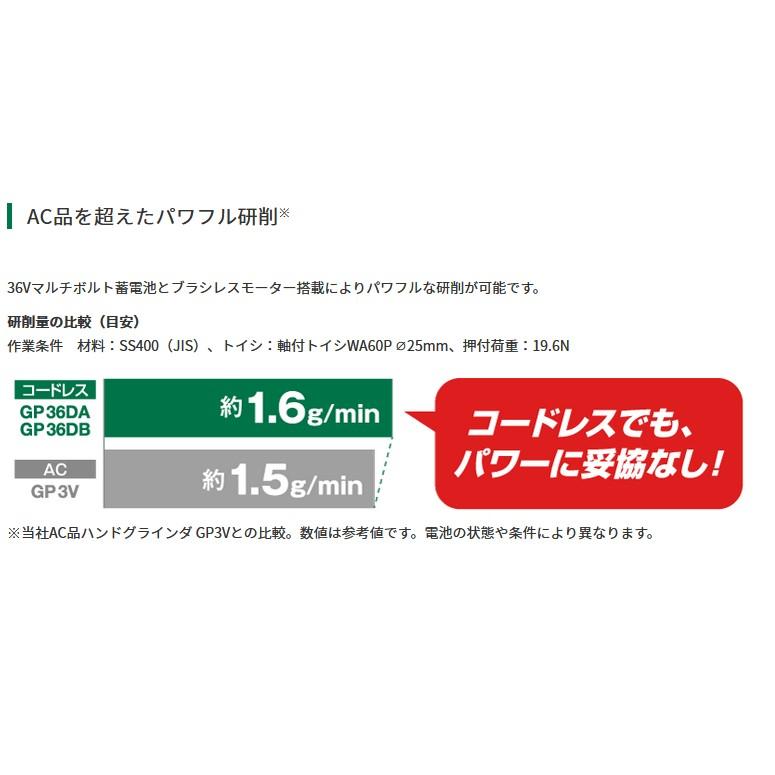 AC品を超えたパワフル研削※

36Vマルチボルト蓄電池とブラシレスモーター搭載によりパワフルな研削が可能です。

研削量の比較（目安）
作業条件　材料：SS400（JIS）、トイシ：軸付トイシWA60P ⌀25mm、押付荷重：19.6N

コードレス
GP36DA
GP36DB

約1.6g/min

AC
GP3V

約1.5g/min

コードレスでも、パワーに妥協なし！

※当社AC品ハンドグラインダ GP3Vとの比較。数値は参考値です。電池の状態や条件により異なります。